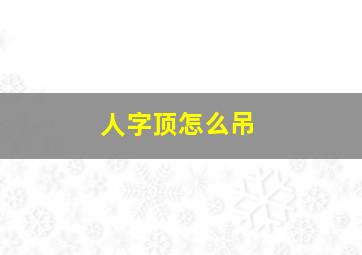 人字顶怎么吊